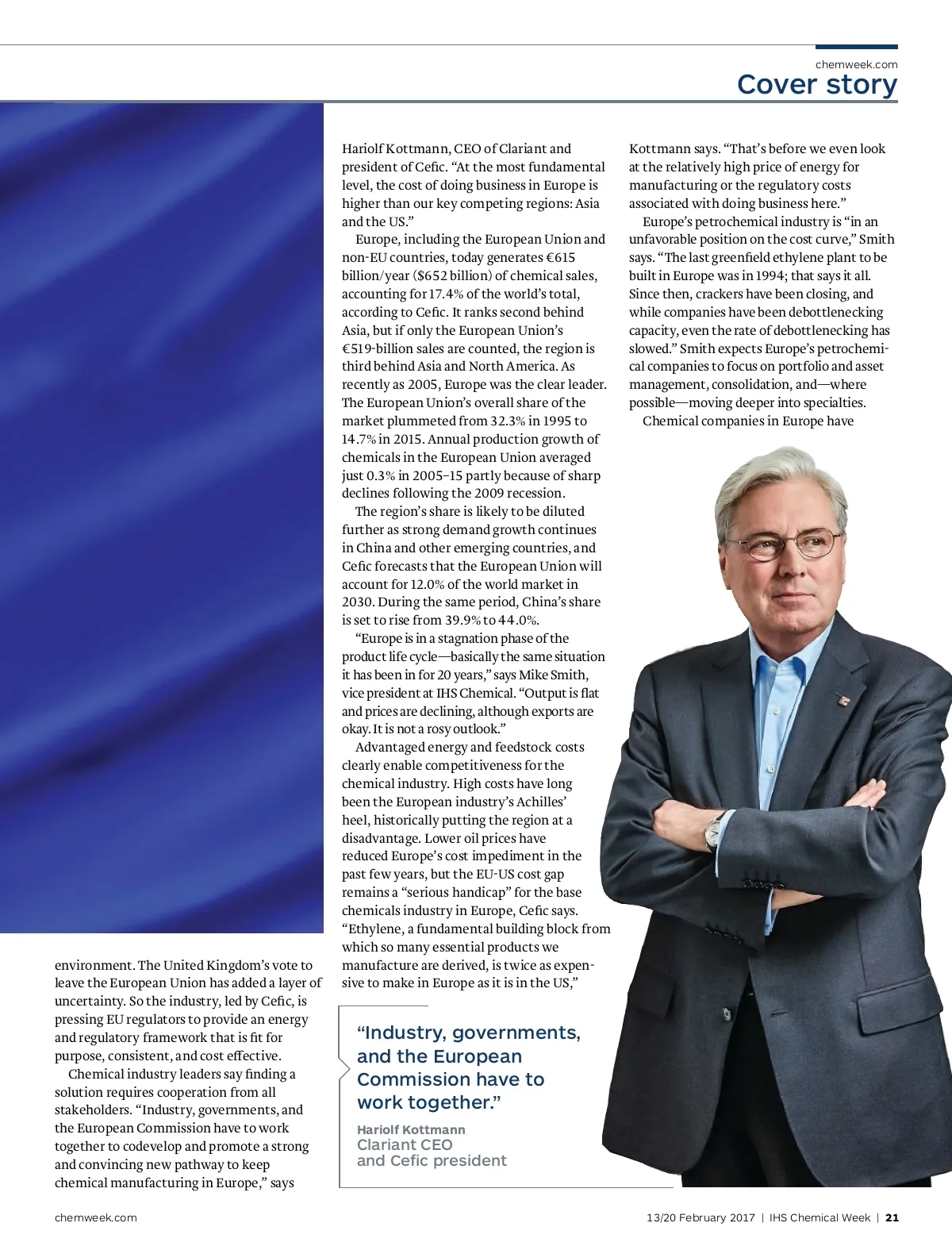 chemweek.com
Cover story

environment. The United Kingdom's vote to leave the European Union has added a layer of uncertainty. So the industry, led by Cefic, is pressing EU regulators to provide an energy and regulatory framework that is fit for purpose, consistent, and cost effective.

Chemical industry leaders say finding a solution requires cooperation from all stakeholders. "Industry, governments, and the European Commission have to work together to codevelop and promote a strong and convincing new pathway to keep chemical manufacturing in Europe," says Hariolf Kottmann, CEO of Clariant and president of Cefic. "At the most fundamental level, the cost of doing business in Europe is higher than our key competing regions: Asia and the US."

Europe, including the European Union and non-EU countries, today generates €615 billion/year ($652 billion) of chemical sales, accounting for 17.4% of the world's total, according to Cefic. It ranks second behind Asia, but if only the European Union's €519-billion sales are counted, the region is third behind Asia and North America. As recently as 2005, Europe was the clear leader. The European Union's overall share of the market plummeted from 32.3% in 1995 to 14.7% in 2015. Annual production growth of chemicals in the European Union averaged just 0.3% in 2005–15 partly because of sharp declines following the 2009 recession.

The region's share is likely to be diluted further as strong demand growth continues in China and other emerging countries, and Cefic forecasts that the European Union will account for 12.0% of the world market in 2030. During the same period, China's share is set to rise from 39.9% to 44.0%.

"Europe is in a stagnation phase of the product life cycle—basically the same situation it has been in for 20 years," says Mike Smith, vice president at IHS Chemical. "Output is flat and prices are declining, although exports are okay. It is not a rosy outlook."

Advantaged energy and feedstock costs clearly enable competitiveness for the chemical industry. High costs have long been the European industry's Achilles' heel, historically putting the region at a disadvantage. Lower oil prices have reduced Europe's cost impediment in the past few years, but the EU-US cost gap remains a "serious handicap" for the base chemicals industry in Europe, Cefic says. "Ethylene, a fundamental building block from which so many essential products we manufacture are derived, is twice as expensive to make in Europe as it is in the US," Kottmann says. "That's before we even look at the relatively high price of energy for manufacturing or the regulatory costs associated with doing business here."

Europe's petrochemical industry is "in an unfavorable position on the cost curve," Smith says. "The last greenfield ethylene plant to be built in Europe was in 1994; that says it all. Since then, crackers have been closing, and while companies have been debottlenecking capacity, even the rate of debottlenecking has slowed." Smith expects Europe's petrochemical companies to focus on portfolio and asset management, consolidation, and—where possible—moving deeper into specialties.

Chemical companies in Europe have

"Industry, governments, and the European Commission have to work together."
Hariolf Kottmann
Clariant CEO and Cefic president

chemweek.com
13/20 February 2017 | IHS Chemical Week | 21